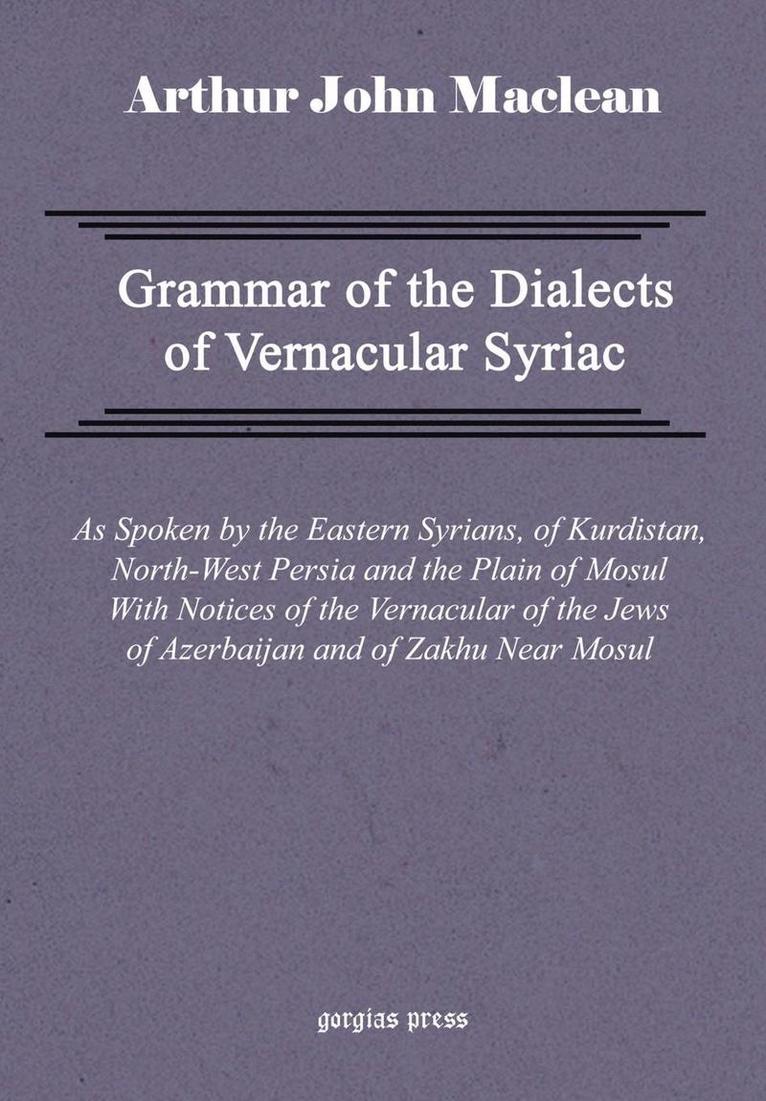 Arthur John Maclean

Grammar of the Dialects of Vernacular Syriac

As Spoken by the Eastern Syrians, of Kurdistan, North-West Persia and the Plain of Mosul With Notices of the Vernacular of the Jews of Azerbaijan and of Zakhu Near Mosul

gorgias press